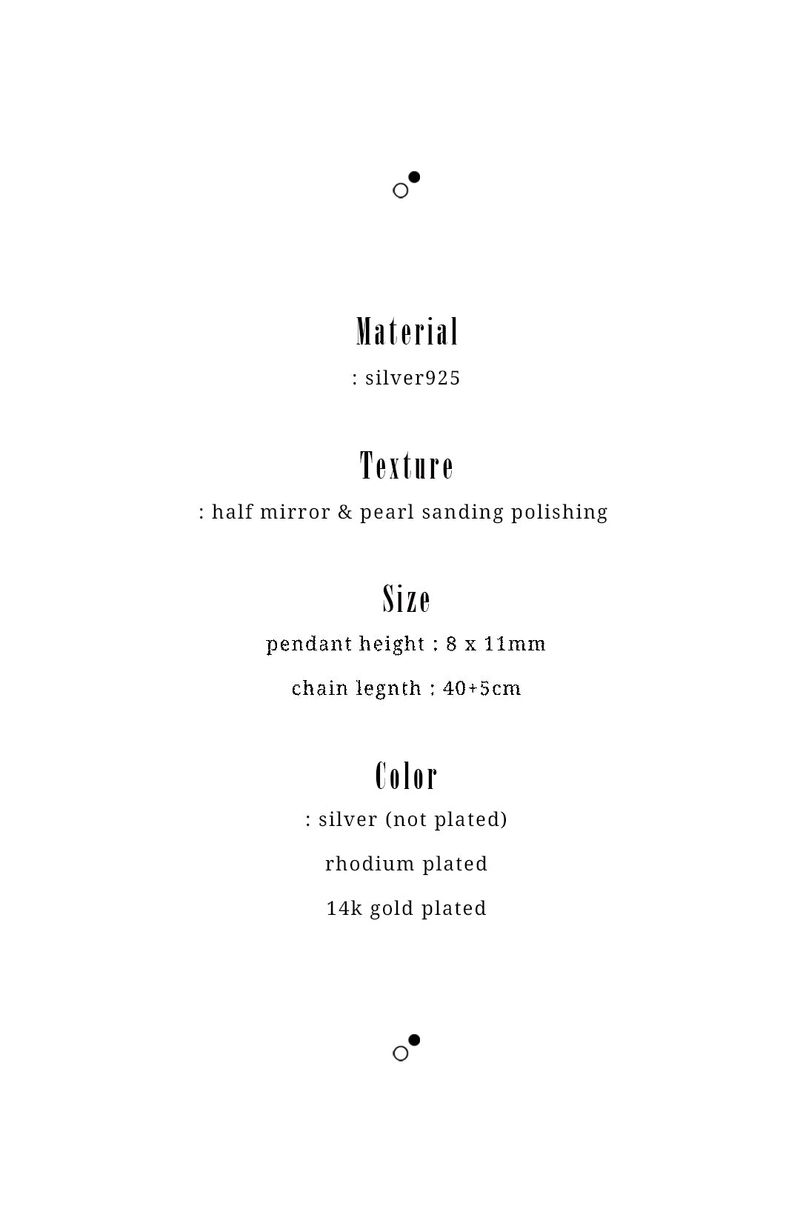 Material
: silver925

Texture
: half mirror & pearl sanding polishing

Size
pendant height : 8 x 11mm
chain legnth : 40+5cm

Color
: silver (not plated)
rhodium plated
14k gold plated